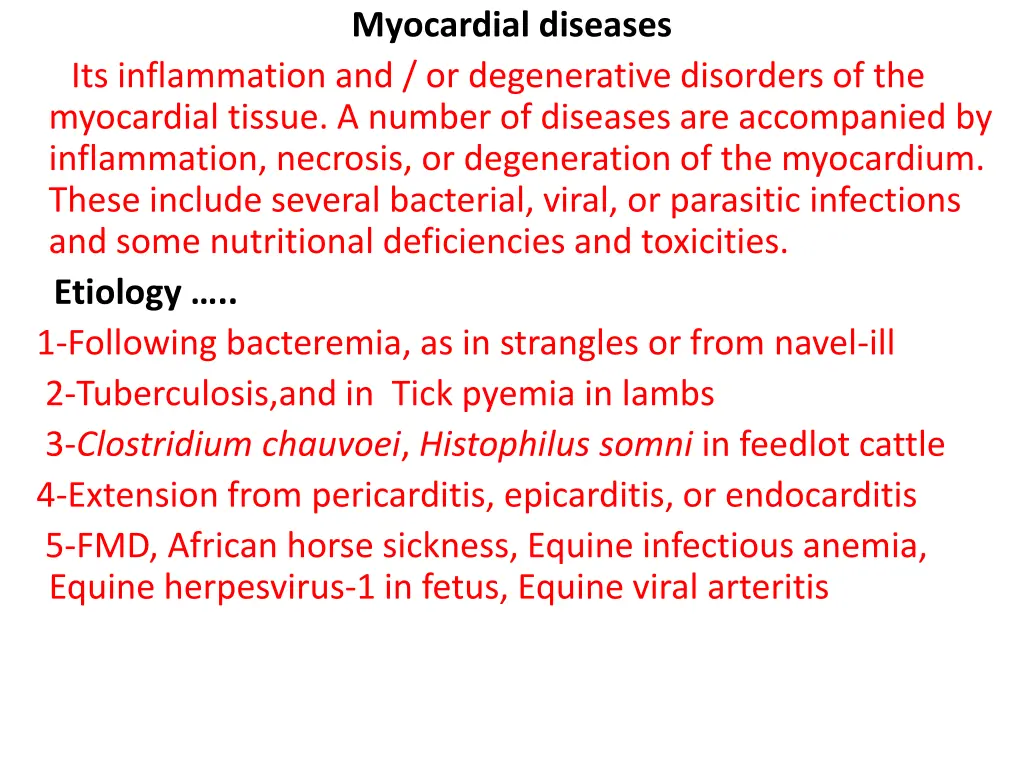 Myocardial diseases

Its inflammation and / or degenerative disorders of the myocardial tissue. A number of diseases are accompanied by inflammation, necrosis, or degeneration of the myocardium. These include several bacterial, viral, or parasitic infections and some nutritional deficiencies and toxicities.

Etiology …..

1-Following bacteremia, as in strangles or from navel-ill

2-Tuberculosis,and in Tick pyemia in lambs

3-Clostridium chauvoei, Histophilus somni in feedlot cattle

4-Extension from pericarditis, epicarditis, or endocarditis

5-FMD, African horse sickness, Equine infectious anemia, Equine herpesvirus-1 in fetus, Equine viral arteritis